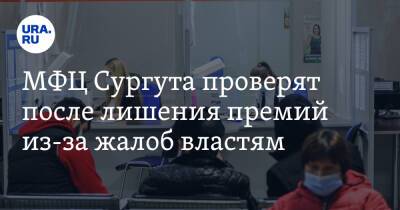 URA.RU

МФЦ Сургута проверят после лишения премий из-за жалоб властям